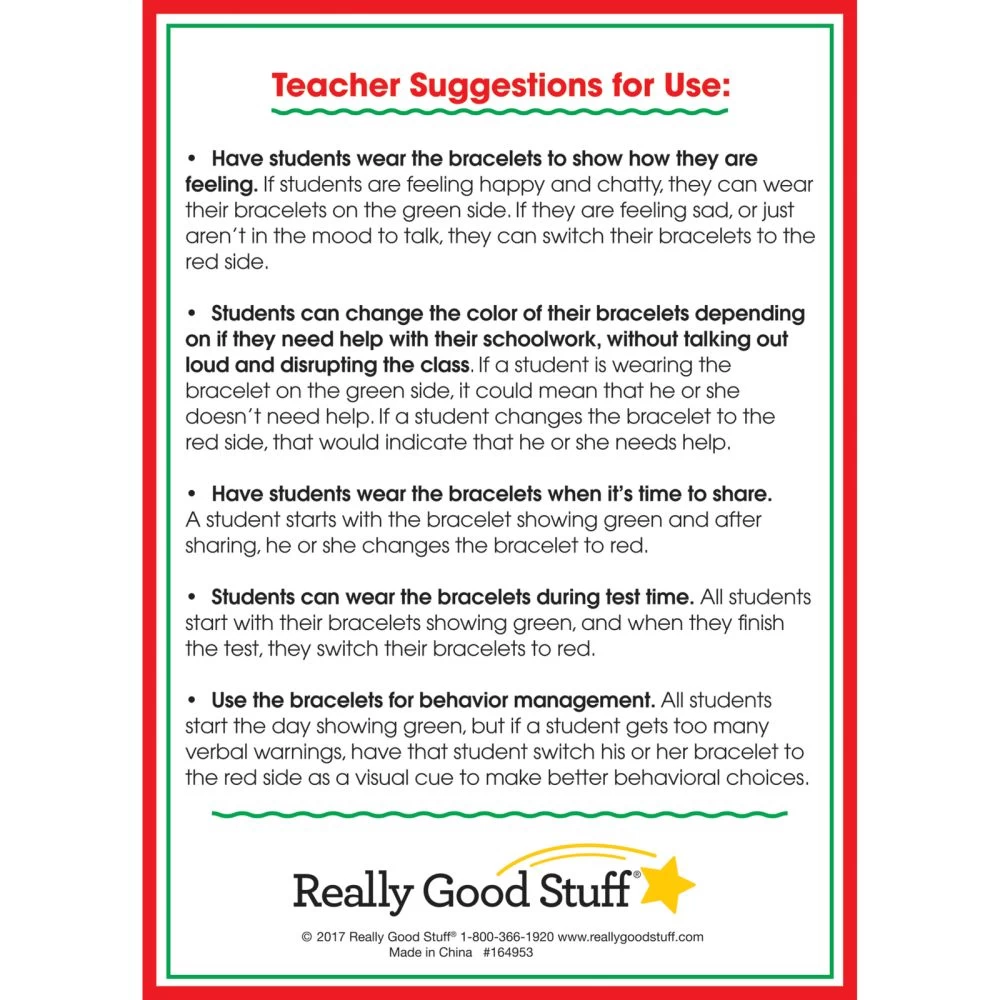 Teacher Suggestions for Use:

• Have students wear the bracelets to show how they are feeling. If students are feeling happy and chatty, they can wear their bracelets on the green side. If they are feeling sad, or just aren't in the mood to talk, they can switch their bracelets to the red side.

• Students can change the color of their bracelets depending on if they need help with their schoolwork, without talking out loud and disrupting the class. If a student is wearing the bracelet on the green side, it could mean that he or she doesn't need help. If a student changes the bracelet to the red side, that would indicate that he or she needs help.

• Have students wear the bracelets when it's time to share. A student starts with the bracelet showing green and after sharing, he or she changes the bracelet to red.

• Students can wear the bracelets during test time. All students start with their bracelets showing green, and when they finish the test, they switch their bracelets to red.

• Use the bracelets for behavior management. All students start the day showing green, but if a student gets too many verbal warnings, have that student switch his or her bracelet to the red side as a visual cue to make better behavioral choices.

Really Good Stuff®

© 2017 Really Good Stuff® 1-800-366-1920 www.reallygoodstuff.com
Made in China #164953